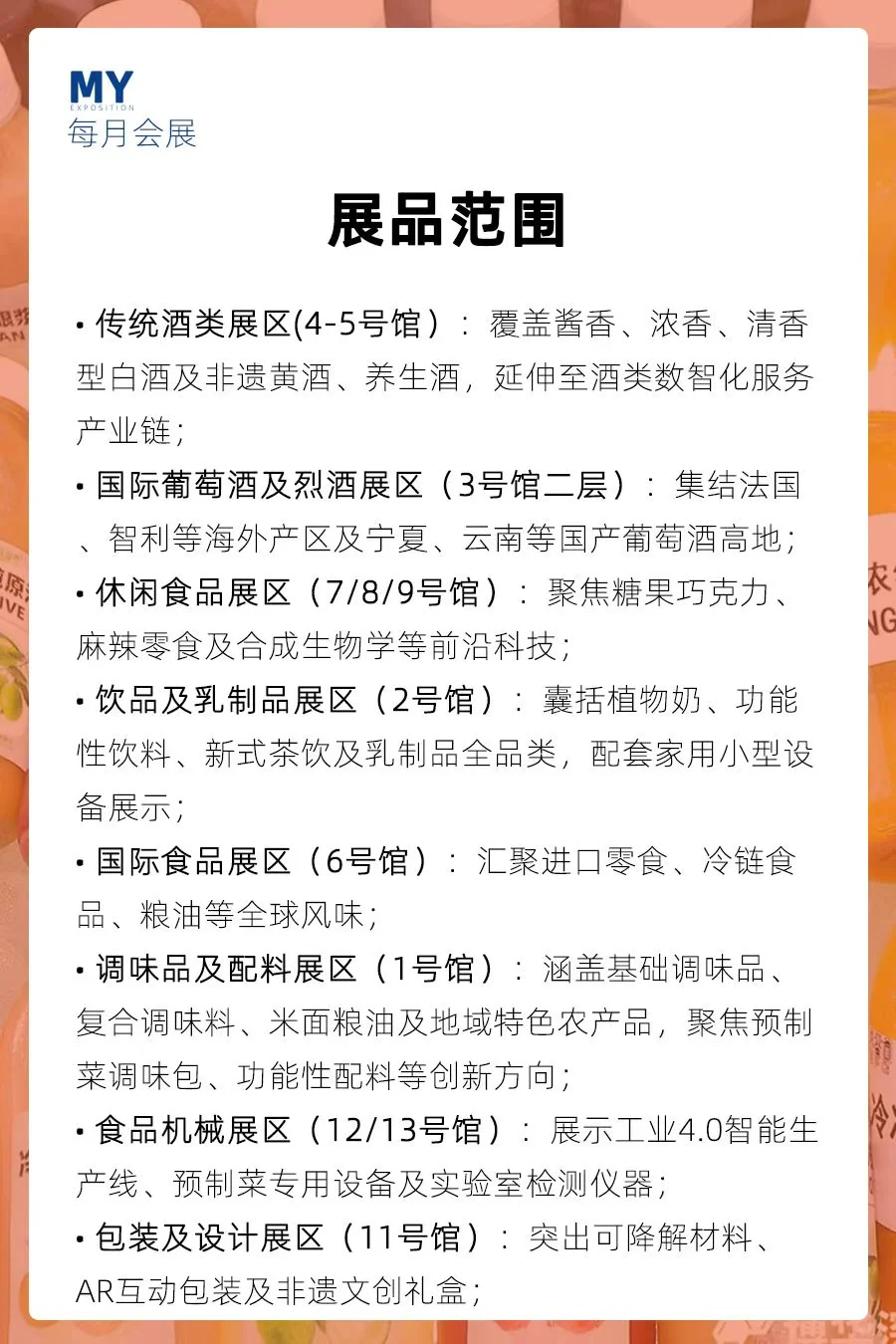 MY
EXPOSITION
每月会展

展品范围

• 传统酒类展区(4-5号馆）：覆盖酱香、浓香、清香型白酒及非遗黄酒、养生酒，延伸至酒类数智化服务产业链；

• 国际葡萄酒及烈酒展区（3号馆二层）：集结法国、智利等海外产区及宁夏、云南等国产葡萄酒高地；

• 休闲食品展区（7/8/9号馆）：聚焦糖果巧克力、麻辣零食及合成生物学等前沿科技；

• 饮品及乳制品展区（2号馆）：囊括植物奶、功能性饮料、新式茶饮及乳制品全品类，配套家用小型设备展示；

• 国际食品展区（6号馆）：汇聚进口零食、冷链食品、粮油等全球风味；

• 调味品及配料展区（1号馆）：涵盖基础调味品、复合调味料、米面粮油及地域特色农产品，聚焦预制菜调味包、功能性配料等创新方向；

• 食品机械展区（12/13号馆）：展示工业4.0智能生产线、预制菜专用设备及实验室检测仪器；

• 包装及设计展区（11号馆）：突出可降解材料、AR互动包装及非遗文创礼盒；